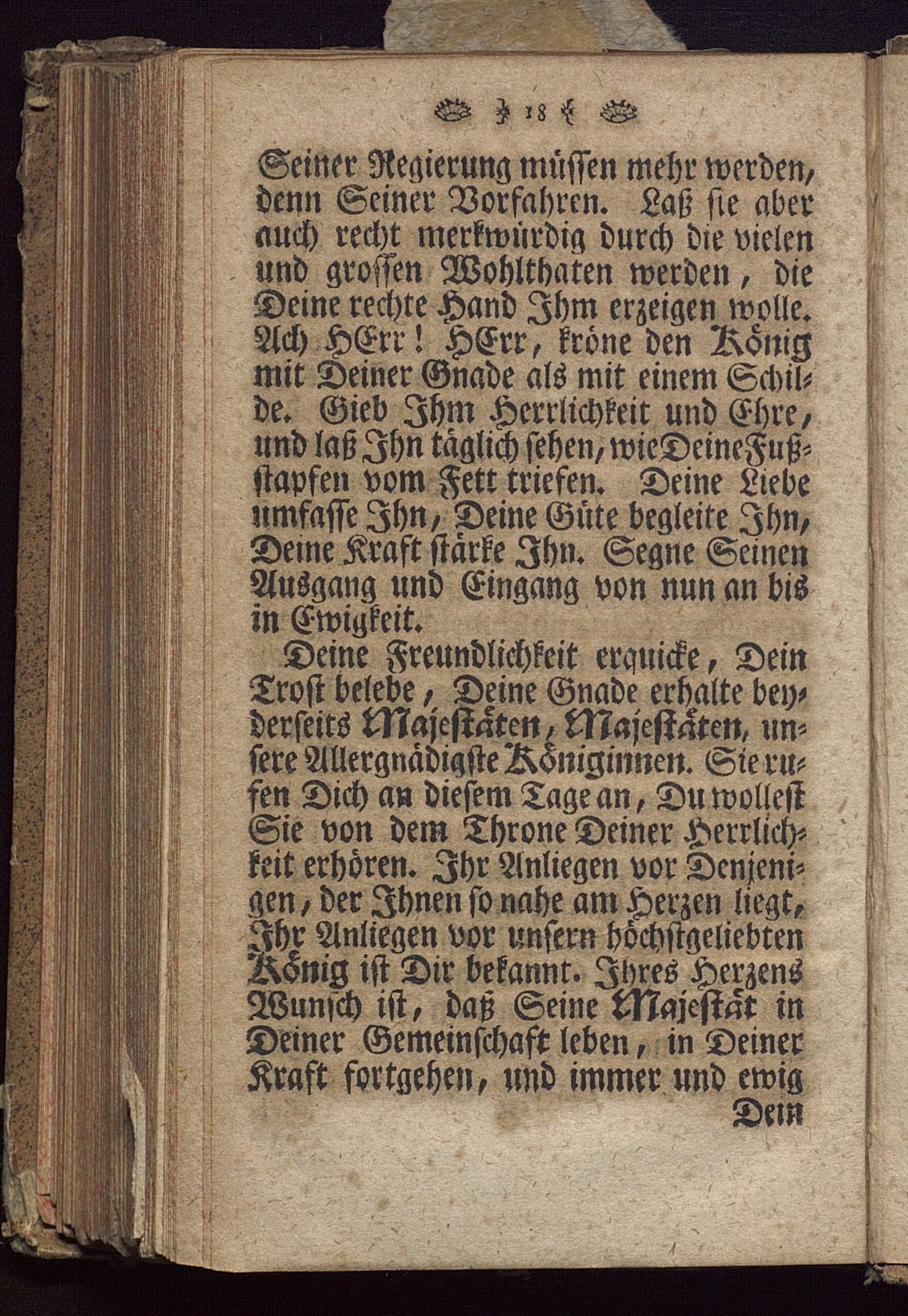 18

Seiner Regierung müssen mehr werden, denn Seiner Vorfahren. Laß sie aber auch recht merkwürdig durch die vielen und grossen Wohlthaten werden, die Deine rechte Hand Ihm erzeigen wolle. Ach HErr! HErr, kröne den König mit Deiner Gnade als mit einem Schilde. Gieb Ihm Herrlichkeit und Ehre, und laß Ihn täglich sehen, wie Deine Fußstapfen vom Fett triefen. Deine Liebe umfasse Ihn, Deine Güte begleite Ihn, Deine Kraft stärke Ihn. Segne Seinen Ausgang und Eingang von nun an bis in Ewigkeit.

Deine Freundlichkeit erquicke, Dein Trost belebe, Deine Gnade erhalte beyderseits Majestäten, Majestäten, unsere Allergnädigste Königinnen. Sie rufen Dich an diesem Tage an, Du wollest Sie von dem Throne Deiner Herrlichkeit erhören. Ihr Anliegen vor Denjenigen, der Ihnen so nahe am Herzen liegt, Ihr Anliegen vor unsern höchstgeliebten König ist Dir bekannt. Ihres Herzens Wunsch ist, daß Seine Majestät in Deiner Gemeinschaft leben, in Deiner Kraft fortgehen, und immer und ewig

Dein